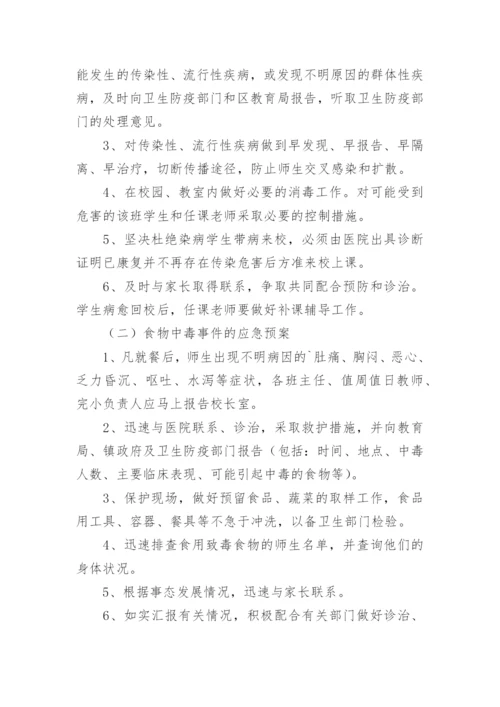 能发生的传染性、流行性疾病，或发现不明原因的群体性疾病，及时向卫生防疫部门和区教育局报告，听取卫生防疫部门的处理意见。

3、对传染性、流行性疾病做到早发现、早报告、早隔离、早治疗，切断传播途径，防止师生交叉感染和扩散。

4、在校园、教室内做好必要的消毒工作。对可能受到危害的该班学生和任课老师采取必要的控制措施。

5、坚决杜绝染病学生带病来校，必须由医院出具诊断证明已康复并不再存在传染危害后方准来校上课。

6、及时与家长取得联系，争取共同配合预防和诊治。学生病愈回校后，任课老师要做好补课辅导工作。

（二）食物中毒事件的应急预案

1、凡就餐后，师生出现不明病因的`肚痛、胸闷、恶心、乏力昏沉、呕吐、水泻等症状，各班主任、值周值日教师、完小负责人应马上报告校长室。

2、迅速与医院联系、诊治，采取救护措施，并向教育局、镇政府及卫生防疫部门报告（包括：时间、地点、中毒人数、主要临床表现、可能引起中毒的食物等）。

3、保护现场，做好预留食品、蔬菜的取样工作，食品用工具、容器、餐具等不急于冲洗，以备卫生部门检验。

4、迅速排查食用致毒食物的师生名单，并查询他们的身体状况。

5、根据事态发展情况，迅速与家长联系。

6、如实汇报有关情况，积极配合有关部门做好诊治、